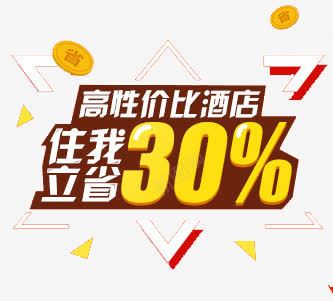 省

省

高性价比酒店

住我立省30%